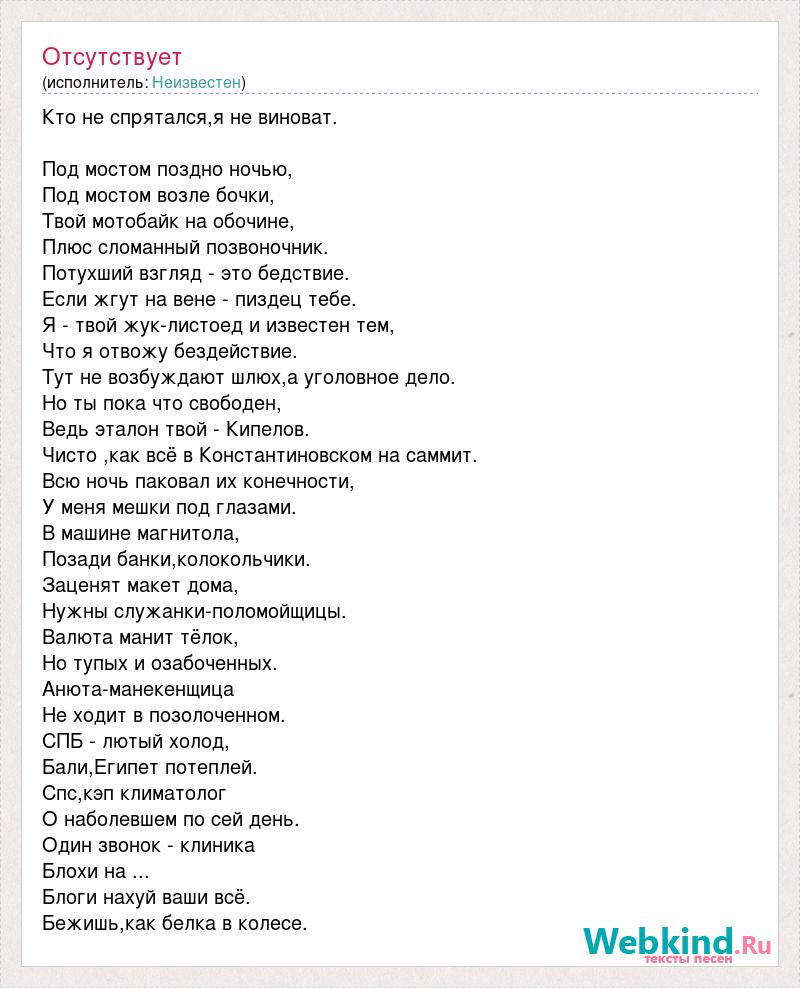 Отсутствует
(исполнитель: Неизвестен)

Кто не спрятался,я не виноват.

Под мостом поздно ночью,
Под мостом возле бочки,
Твой мотобайк на обочине,
Плюс сломанный позвоночник.
Потухший взгляд - это бедствие.
Если жгут на вене - пиздец тебе.
Я - твой жук-листоед и известен тем,
Что я отвожу бездействие.
Тут не возбуждают шлюх,а уголовное дело.
Но ты пока что свободен,
Ведь эталон твой - Кипелов.
Чисто ,как всё в Константиновском на саммит.
Всю ночь паковал их конечности,
У меня мешки под глазами.
В машине магнитола,
Позади банки,колокольчики.
Заценят макет дома,
Нужны служанки-поломойщицы.
Валюта манит тёлок,
Но тупых и озабоченных.
Анюта-манекенщица
Не ходит в позолоченном.
СПБ - лютый холод,
Бали,Египет потеплей.
Спс,кэп климатолог
О наболевшем по сей день.
Один звонок - клиника
Блохи на ...
Блоги нахуй ваши всё.
Бежишь,как белка в колесе.

Webkind.Ru
тексты песен